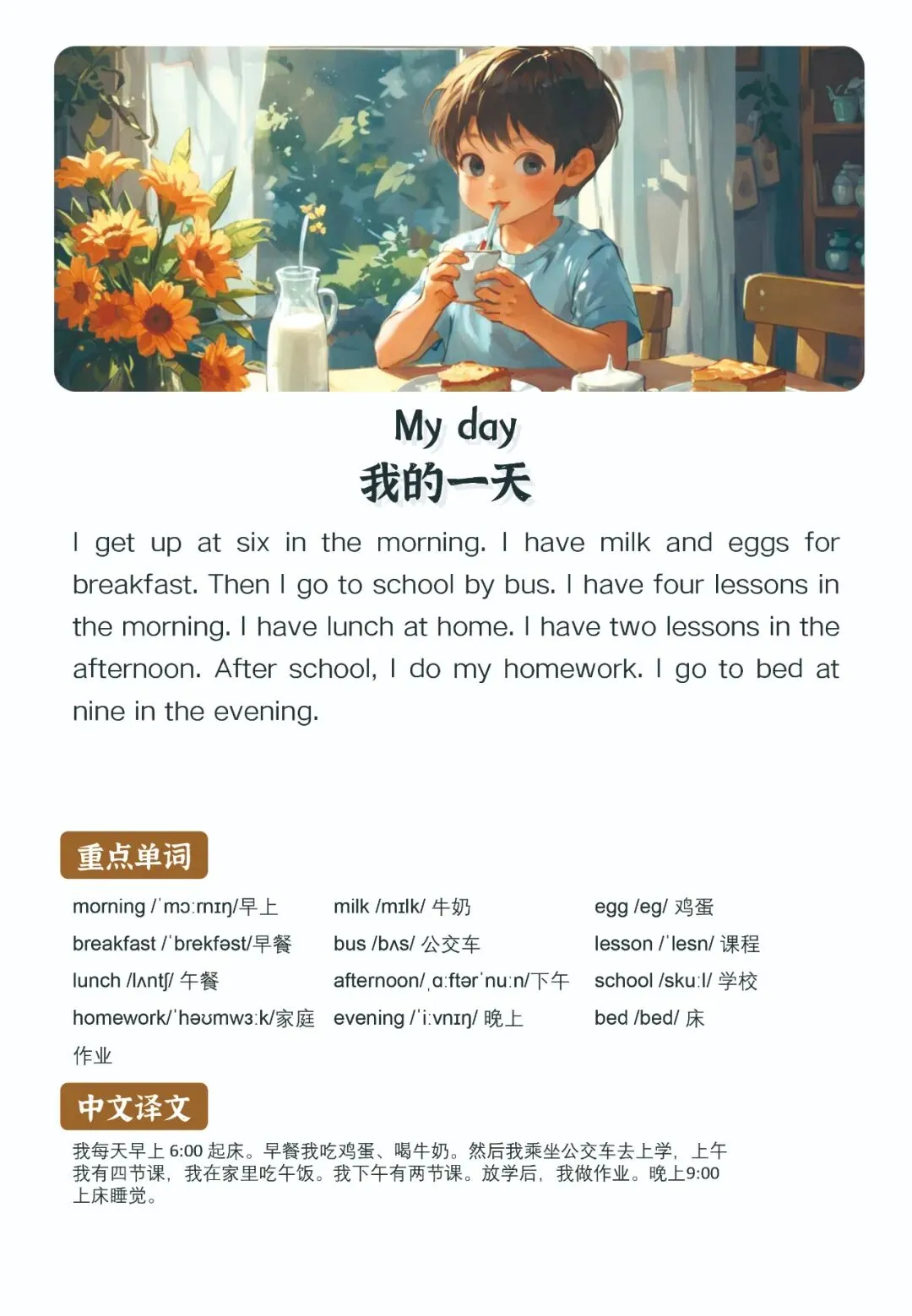 My day
我的一天

I get up at six in the morning. I have milk and eggs for breakfast. Then I go to school by bus. I have four lessons in the morning. I have lunch at home. I have two lessons in the afternoon. After school, I do my homework. I go to bed at nine in the evening.

重点单词

morning /ˈmɔːrnɪŋ/早上
breakfast /ˈbrekfəst/早餐
lunch /lʌntʃ/ 午餐
homework/ˈhəʊmwɜːk/家庭作业

milk /mɪlk/ 牛奶
bus /bʌs/ 公交车
afternoon/ˌɑːftərˈnuːn/下午
evening /ˈiːvnɪŋ/ 晚上

egg /eg/ 鸡蛋
lesson /ˈlesn/ 课程
school /skuːl/ 学校
bed /bed/ 床

中文译文

我每天早上 6:00 起床。早餐我吃鸡蛋、喝牛奶。然后我乘坐公交车去上学，上午我有四节课，我在家里吃午饭。我下午有两节课。放学后，我做作业。晚上9:00上床睡觉。